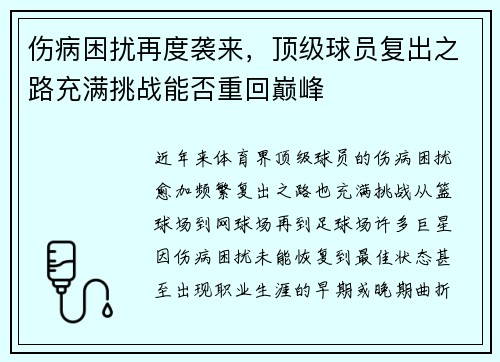 伤病困扰再度袭来，顶级球员复出之路充满挑战能否重回巅峰

近年来体育界顶级球员的伤病困扰愈加频繁复出之路也充满挑战从篮球场到网球场再到足球场许多巨星因伤病困扰未能恢复到最佳状态甚至出现职业生涯的早期或晚期曲折